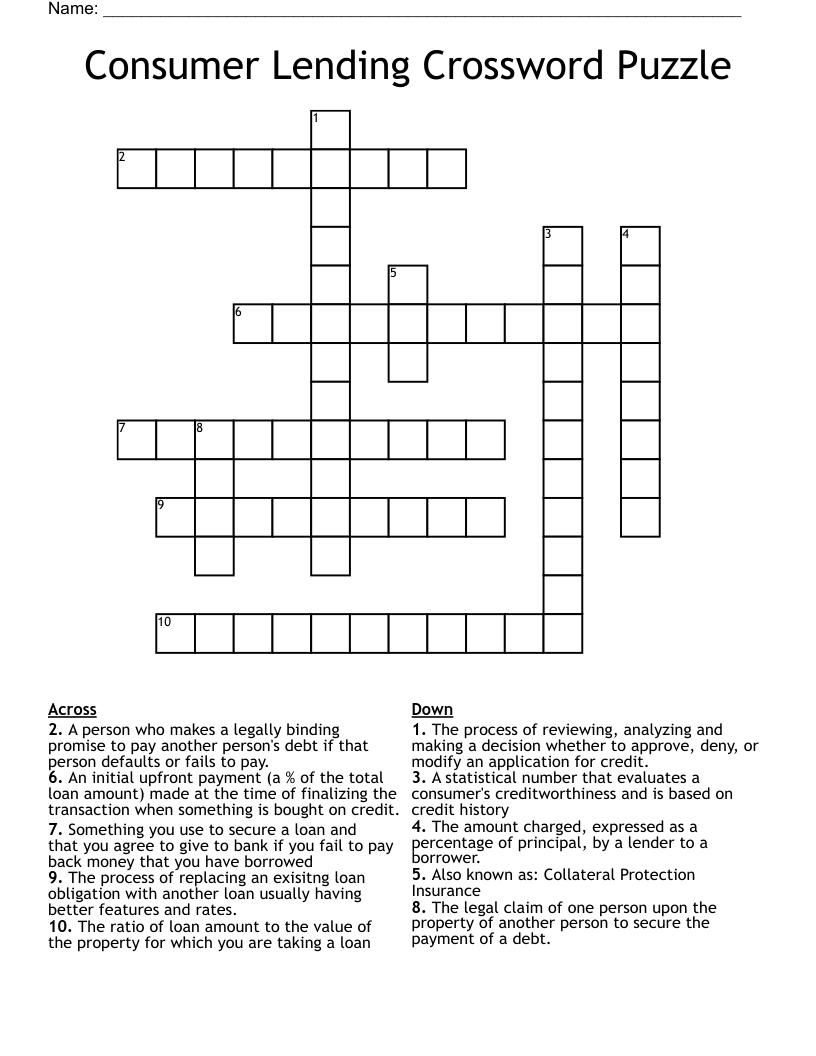 Name: ____

Consumer Lending Crossword Puzzle

1

2

3 4

5

6

7 8

9

10

Across

2. A person who makes a legally binding promise to pay another person's debt if that person defaults or fails to pay.

6. An initial upfront payment (a % of the total loan amount) made at the time of finalizing the transaction when something is bought on credit.

7. Something you use to secure a loan and that you agree to give to bank if you fail to pay back money that you have borrowed

9. The process of replacing an exisitng loan obligation with another loan usually having better features and rates.

10. The ratio of loan amount to the value of the property for which you are taking a loan

Down

1. The process of reviewing, analyzing and making a decision whether to approve, deny, or modify an application for credit.

3. A statistical number that evaluates a consumer's creditworthiness and is based on credit history

4. The amount charged, expressed as a percentage of principal, by a lender to a borrower.

5. Also known as: Collateral Protection Insurance

8. The legal claim of one person upon the property of another person to secure the payment of a debt.